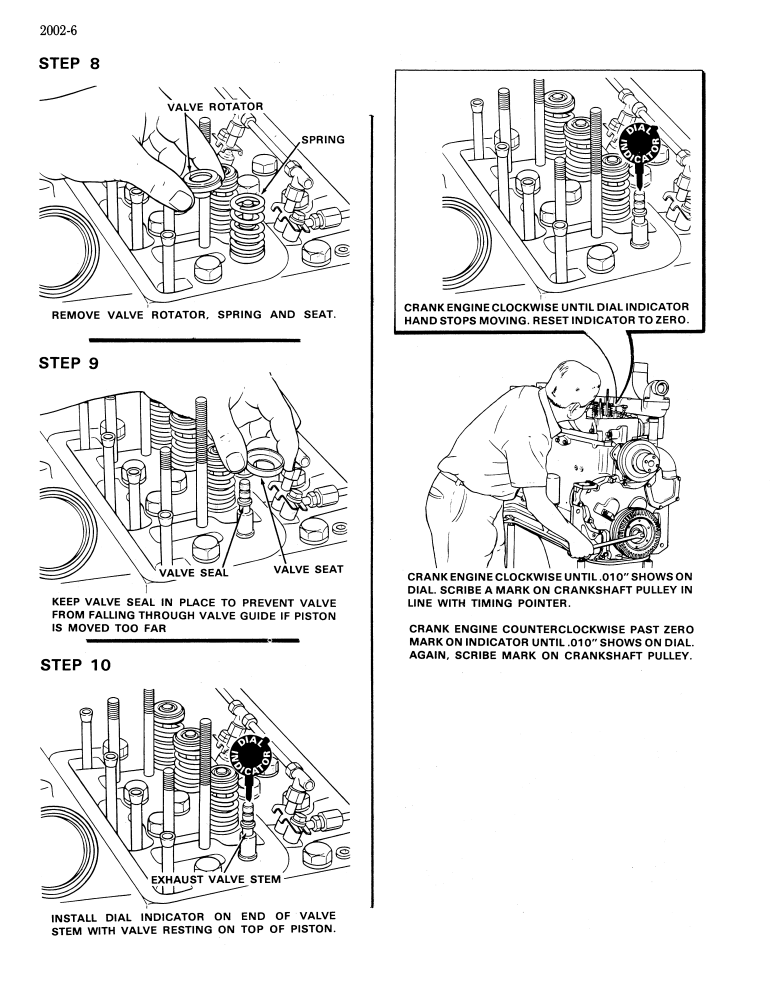 2002-6

STEP 8

VALVE ROTATOR

SPRING

REMOVE VALVE ROTATOR, SPRING AND SEAT.

STEP 9

VALVE SEAL

VALVE SEAT

KEEP VALVE SEAL IN PLACE TO PREVENT VALVE FROM FALLING THROUGH VALVE GUIDE IF PISTON IS MOVED TOO FAR

STEP 10

DIAL INDICATOR

EXHAUST VALVE STEM

INSTALL DIAL INDICATOR ON END OF VALVE STEM WITH VALVE RESTING ON TOP OF PISTON.

DIAL INDICATOR

CRANK ENGINE CLOCKWISE UNTIL DIAL INDICATOR HAND STOPS MOVING. RESET INDICATOR TO ZERO.

CRANK ENGINE CLOCKWISE UNTIL .010" SHOWS ON DIAL. SCRIBE A MARK ON CRANKSHAFT PULLEY IN LINE WITH TIMING POINTER.

CRANK ENGINE COUNTERCLOCKWISE PAST ZERO MARK ON INDICATOR UNTIL .010" SHOWS ON DIAL. AGAIN, SCRIBE MARK ON CRANKSHAFT PULLEY.